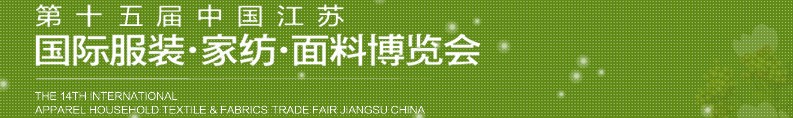 第十五届中国江苏
国际服装·家纺·面料博览会

THE 14TH INTERNATIONAL
APPAREL HOUSEHOLD TEXTILE & FABRICS TRADE FAIR JIANGSU CHINA